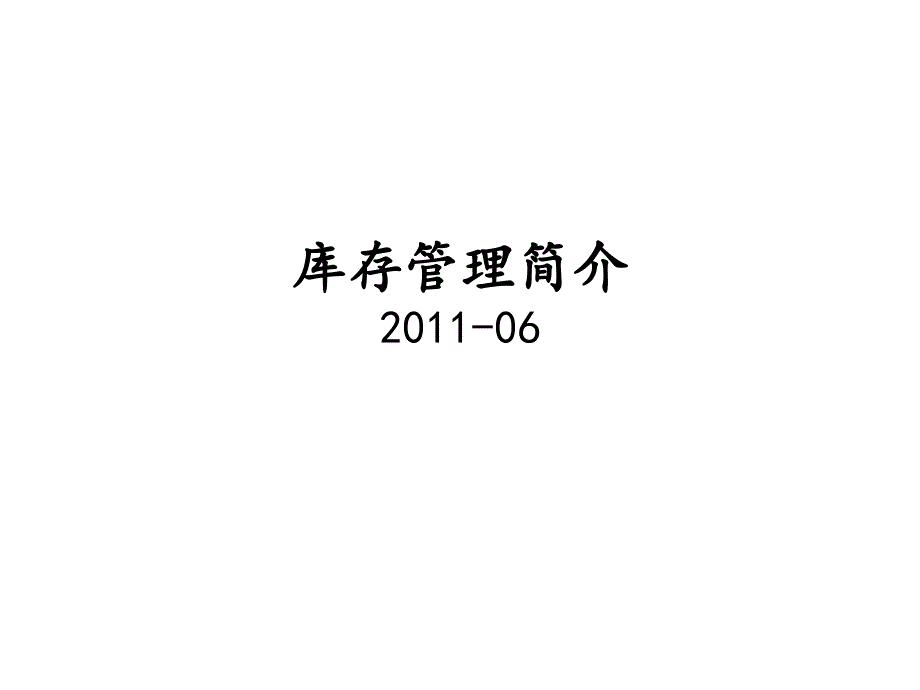 库存管理简介
2011-06